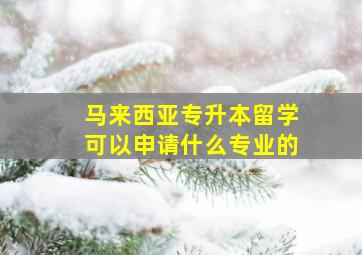 马来西亚专升本留学
可以申请什么专业的